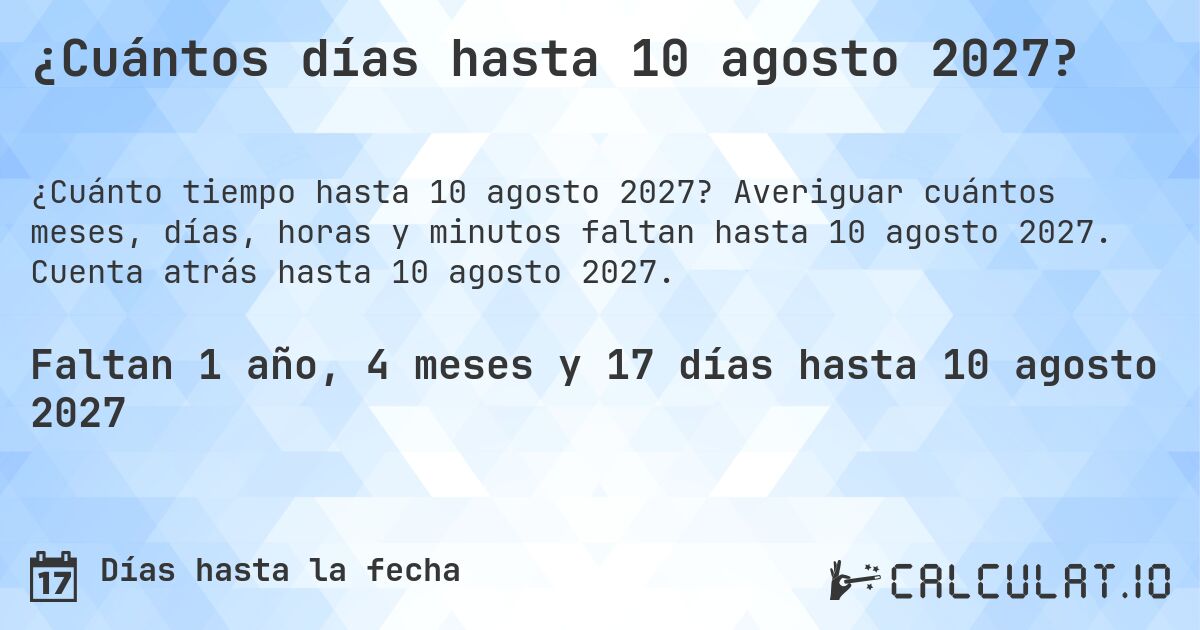 ¿Cuántos días hasta 10 agosto 2027?

¿Cuánto tiempo hasta 10 agosto 2027? Averiguar cuántos meses, días, horas y minutos faltan hasta 10 agosto 2027. Cuenta atrás hasta 10 agosto 2027.

Faltan 1 año, 4 meses y 17 días hasta 10 agosto 2027

17 Días hasta la fecha

CALCULAT.IO